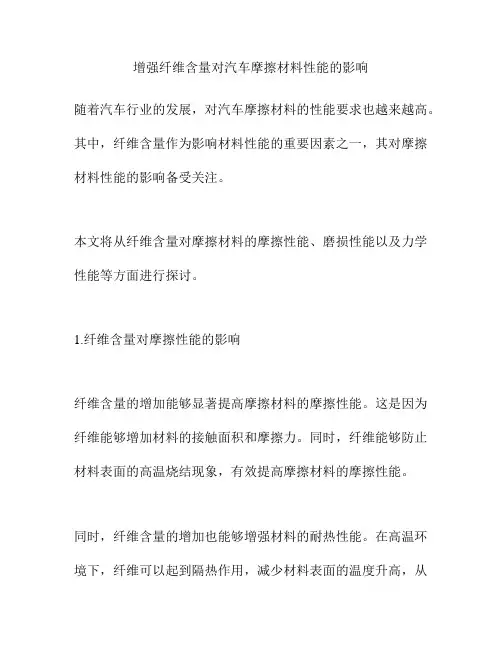 增强纤维含量对汽车摩擦材料性能的影响

随着汽车行业的发展，对汽车摩擦材料的性能要求也越来越高。其中，纤维含量作为影响材料性能的重要因素之一，其对摩擦材料性能的影响备受关注。

本文将从纤维含量对摩擦材料的摩擦性能、磨损性能以及力学性能等方面进行探讨。

1.纤维含量对摩擦性能的影响

纤维含量的增加能够显著提高摩擦材料的摩擦性能。这是因为纤维能够增加材料的接触面积和摩擦力。同时，纤维能够防止材料表面的高温烧结现象，有效提高摩擦材料的摩擦性能。

同时，纤维含量的增加也能够增强材料的耐热性能。在高温环境下，纤维可以起到隔热作用，减少材料表面的温度升高，从